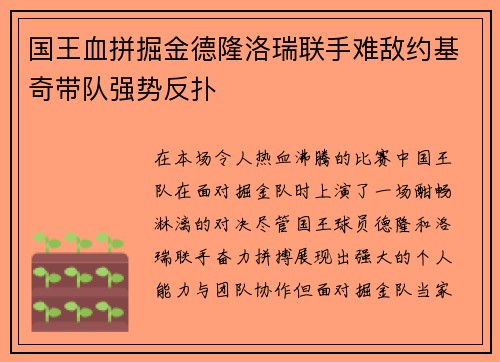 国王血拼掘金德隆洛瑞联手难敌约基奇带队强势反扑

在本场令人热血沸腾的比赛中国王队在面对掘金队时上演了一场酣畅淋漓的对决尽管国王球员德隆和洛瑞联手奋力拼搏展现出强大的个人能力与团队协作但面对掘金队当家